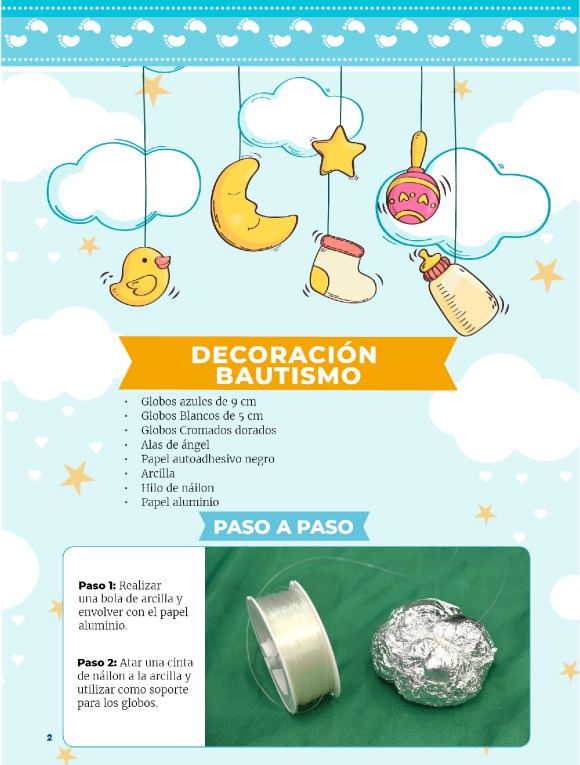 DECORACIÓN BAUTISMO

• Globos azules de 9 cm
• Globos Blancos de 5 cm
• Globos Cromados dorados
• Alas de ángel
• Papel autoadhesivo negro
• Arcilla
• Hilo de náilon
• Papel aluminio

PASO A PASO

Paso 1: Realizar una bola de arcilla y envolver con el papel aluminio.

Paso 2: Atar una cinta de náilon a la arcilla y utilizar como soporte para los globos.

2